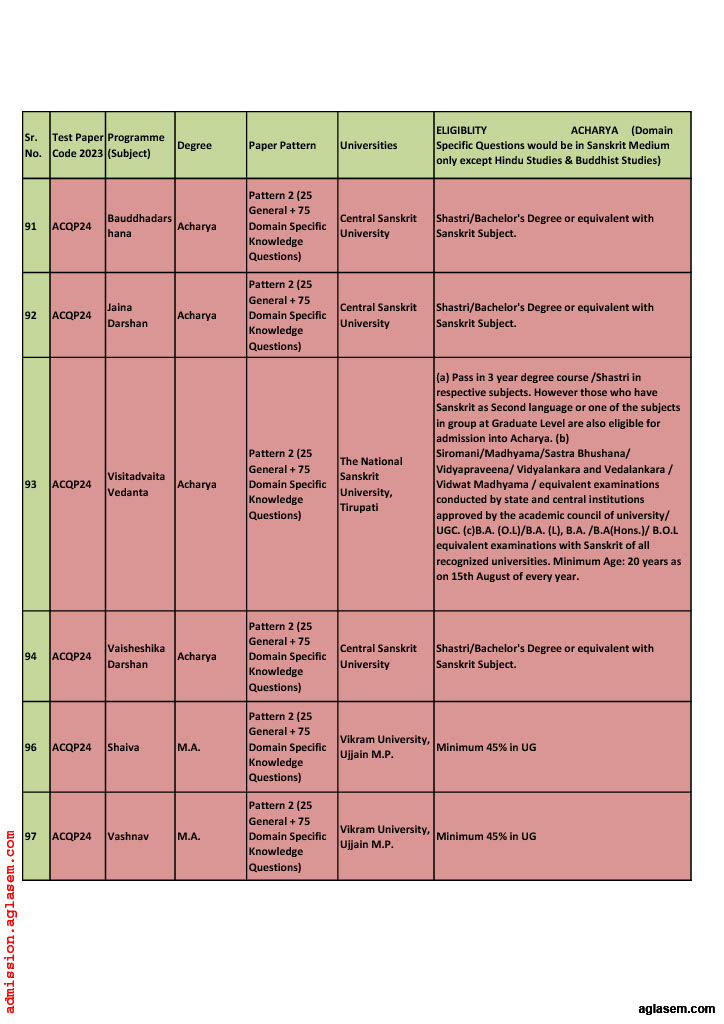 | Sr. No. | Test Paper Code 2023 | Programme (Subject) | Degree | Paper Pattern | Universities | ELIGIBLITY ACHARYA (Domain Specific Questions would be in Sanskrit Medium only except Hindu Studies & Buddhist Studies) |
|---|---|---|---|---|---|---|
| 91 | ACQP24 | Bauddhadarshana | Acharya | Pattern 2 (25 General + 75 Domain Specific Knowledge Questions) | Central Sanskrit University | Shastri/Bachelor's Degree or equivalent with Sanskrit Subject. |
| 92 | ACQP24 | Jaina Darshan | Acharya | Pattern 2 (25 General + 75 Domain Specific Knowledge Questions) | Central Sanskrit University | Shastri/Bachelor's Degree or equivalent with Sanskrit Subject. |
| 93 | ACQP24 | Visitadvaita Vedanta | Acharya | Pattern 2 (25 General + 75 Domain Specific Knowledge Questions) | The National Sanskrit University, Tirupati | (a) Pass in 3 year degree course /Shastri in respective subjects. However those who have Sanskrit as Second language or one of the subjects in group at Graduate Level are also eligible for admission into Acharya. (b) Siromani/Madhyama/Sastra Bhushana/ Vidyapraveena/ Vidyalankara and Vedalankara / Vidwat Madhyama / equivalent examinations conducted by state and central institutions approved by the academic council of university/ UGC. (c)B.A. (O.L)/B.A. (L), B.A. /B.A(Hons.)/ B.O.L equivalent examinations with Sanskrit of all recognized universities. Minimum Age: 20 years as on 15th August of every year. |
| 94 | ACQP24 | Vaisheshika Darshan | Acharya | Pattern 2 (25 General + 75 Domain Specific Knowledge Questions) | Central Sanskrit University | Shastri/Bachelor's Degree or equivalent with Sanskrit Subject. |
| 96 | ACQP24 | Shaiva | M.A. | Pattern 2 (25 General + 75 Domain Specific Knowledge Questions) | Vikram University, Ujjain M.P. | Minimum 45% in UG |
| 97 | ACQP24 | Vashnav | M.A. | Pattern 2 (25 General + 75 Domain Specific Knowledge Questions) | Vikram University, Ujjain M.P. | Minimum 45% in UG |

admission.aglasem.com

aglasem.com